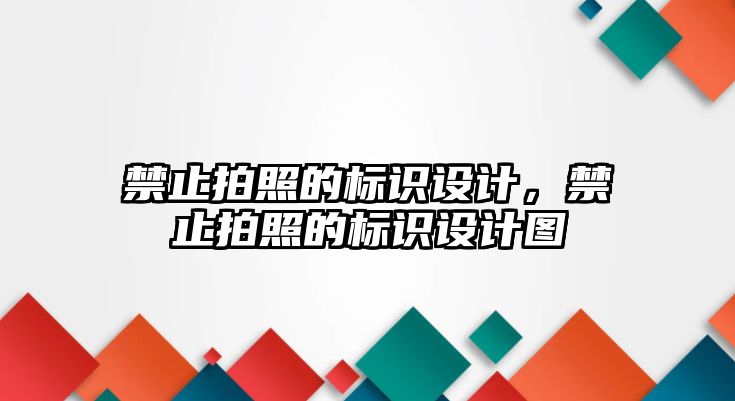 禁止拍照的标识设计，禁止拍照的标识设计图